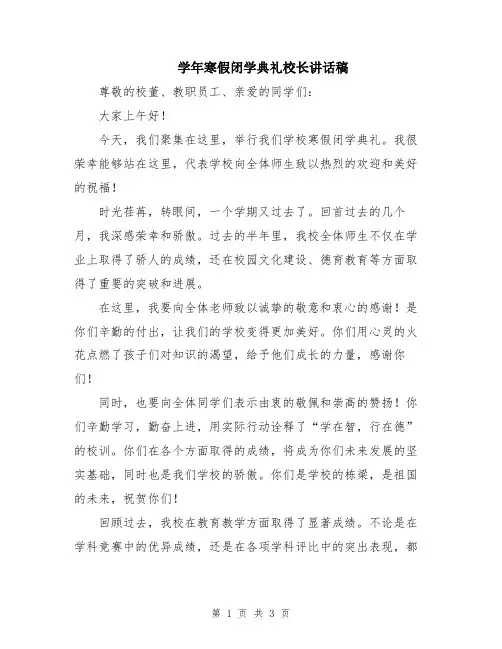 学年寒假闭学典礼校长讲话稿

尊敬的校董、教职员工、亲爱的同学们：

大家上午好！

今天，我们聚集在这里，举行我们学校寒假闭学典礼。我很荣幸能够站在这里，代表学校向全体师生致以热烈的欢迎和美好的祝福！

时光荏苒，转眼间，一个学期又过去了。回首过去的几个月，我深感荣幸和骄傲。过去的半年里，我校全体师生不仅在学业上取得了骄人的成绩，还在校园文化建设、德育教育等方面取得了重要的突破和进展。

在这里，我要向全体老师致以诚挚的敬意和衷心的感谢！是你们辛勤的付出，让我们的学校变得更加美好。你们用心灵的火花点燃了孩子们对知识的渴望，给予他们成长的力量，感谢你们！

同时，也要向全体同学们表示由衷的敬佩和崇高的赞扬！你们辛勤学习，勤奋上进，用实际行动诠释了“学在智，行在德”的校训。你们在各个方面取得的成绩，将成为你们未来发展的坚实基础，同时也是我们学校的骄傲。你们是学校的栋梁，是祖国的未来，祝贺你们！

回顾过去，我校在教育教学方面取得了显著成绩。不论是在学科竞赛中的优异成绩，还是在各项学科评比中的突出表现，都

第 1 页 共 3 页